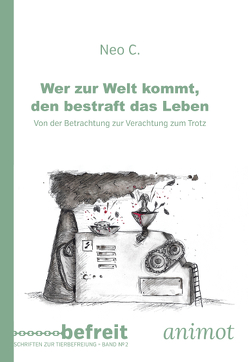 Neo C.

Wer zur Welt kommt, den bestraft das Leben

Von der Betrachtung zur Verachtung zum Trotz

befreit
SCHRIFTEN ZUR TIERBEFREIUNG • BAND № 2

animot